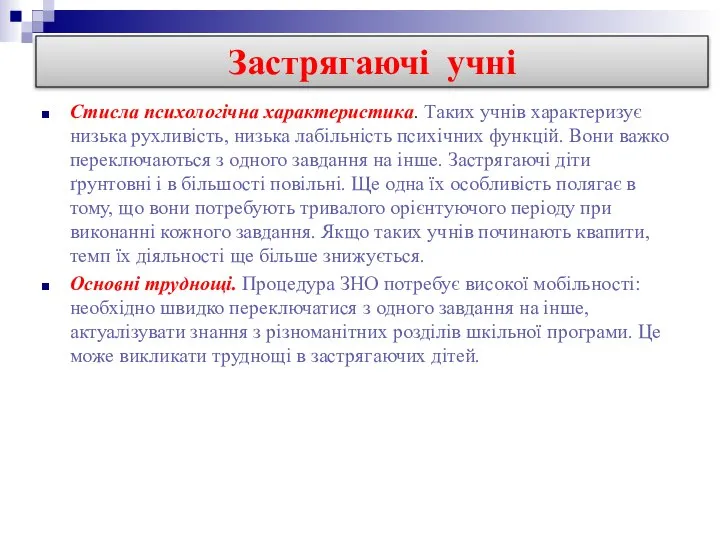 Застрягаючі учні

Стисла психологічна характеристика. Таких учнів характеризує низька рухливість, низька лабільність психічних функцій. Вони важко переключаються з одного завдання на інше. Застрягаючі діти ґрунтовні і в більшості повільні. Ще одна їх особливість полягає в тому, що вони потребують тривалого орієнтуючого періоду при виконанні кожного завдання. Якщо таких учнів починають квапити, темп їх діяльності ще більше знижується.

Основні труднощі. Процедура ЗНО потребує високої мобільності: необхідно швидко переключатися з одного завдання на інше, актуалізувати знання з різноманітних розділів шкільної програми. Це може викликати труднощі в застрягаючих дітей.